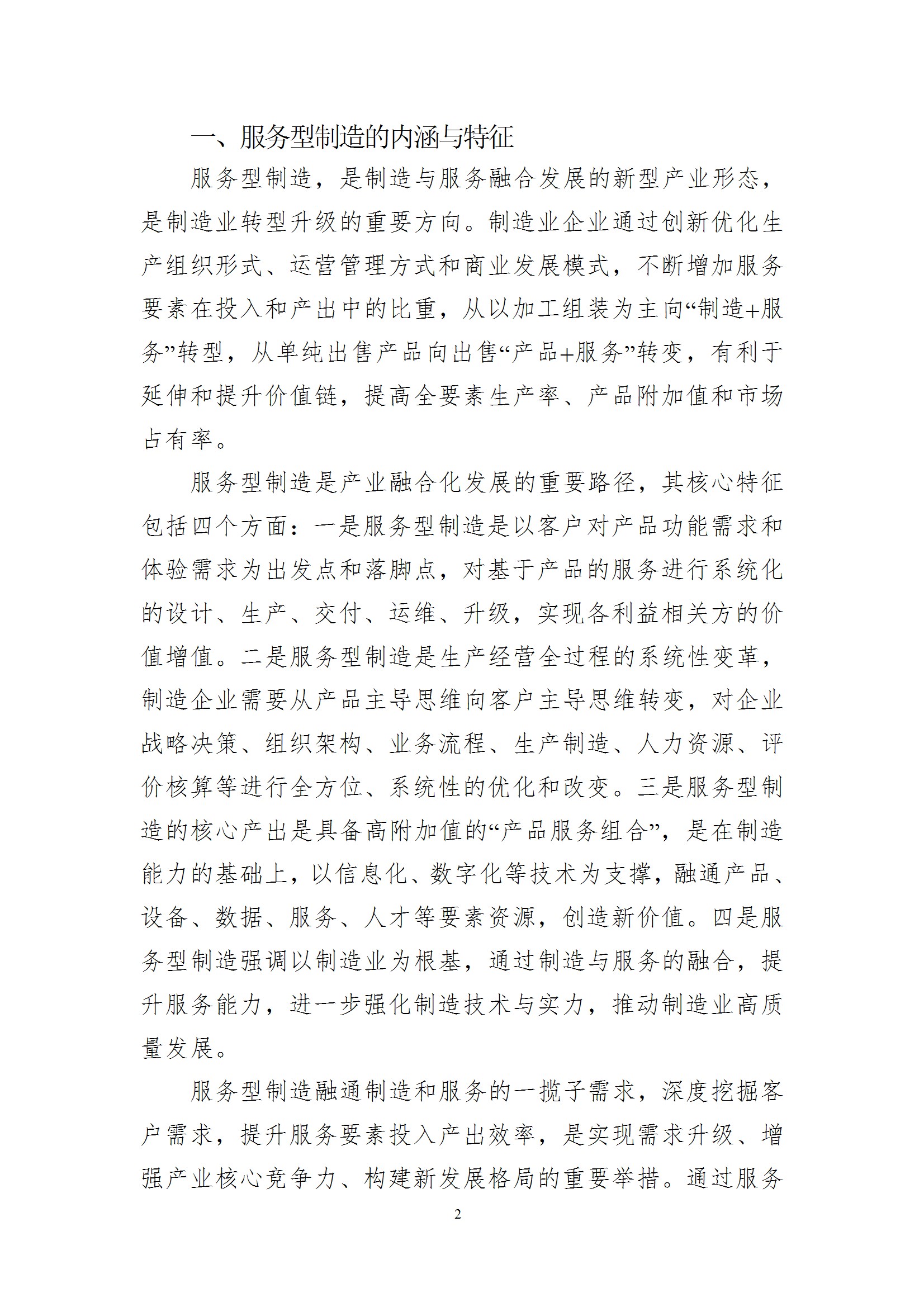 一、服务型制造的内涵与特征

服务型制造，是制造与服务融合发展的新型产业形态，是制造业转型升级的重要方向。制造业企业通过创新优化生产组织形式、运营管理方式和商业发展模式，不断增加服务要素在投入和产出中的比重，从以加工组装为主向“制造+服务”转型，从单纯出售产品向出售“产品+服务”转变，有利于延伸和提升价值链，提高全要素生产率、产品附加值和市场占有率。

服务型制造是产业融合化发展的重要路径，其核心特征包括四个方面：一是服务型制造是以客户对产品功能需求和体验需求为出发点和落脚点，对基于产品的服务进行系统化的设计、生产、交付、运维、升级，实现各利益相关方的价值增值。二是服务型制造是生产经营全过程的系统性变革，制造企业需要从产品主导思维向客户主导思维转变，对企业战略决策、组织架构、业务流程、生产制造、人力资源、评价核算等进行全方位、系统性的优化和改变。三是服务型制造的核心产出是具备高附加值的“产品服务组合”，是在制造能力的基础上，以信息化、数字化等技术为支撑，融通产品、设备、数据、服务、人才等要素资源，创造新价值。四是服务型制造强调以制造业为根基，通过制造与服务的融合，提升服务能力，进一步强化制造技术与实力，推动制造业高质量发展。

服务型制造融通制造和服务的一揽子需求，深度挖掘客户需求，提升服务要素投入产出效率，是实现需求升级、增强产业核心竞争力、构建新发展格局的重要举措。通过服务

2